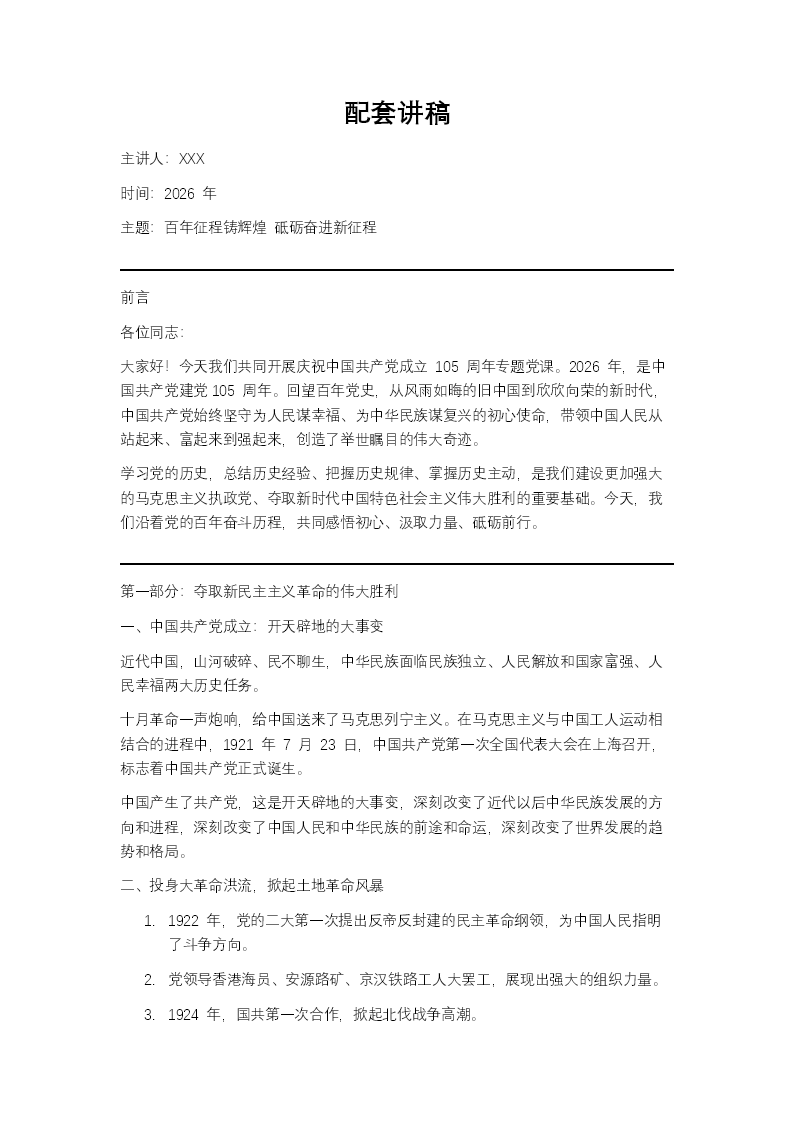 配套讲稿

主讲人：XXX

时间：2026年

主题：百年征程铸辉煌 砥砺奋进新征程

前言

各位同志：

大家好！今天我们共同开展庆祝中国共产党成立105周年专题党课。2026年，是中国共产党建党105周年。回望百年党史，从风雨如晦的旧中国到欣欣向荣的新时代，中国共产党始终坚守为人民谋幸福、为中华民族谋复兴的初心使命，带领中国人民从站起来、富起来到强起来，创造了举世瞩目的伟大奇迹。

学习党的历史，总结历史经验、把握历史规律、掌握历史主动，是我们建设更加强大的马克思主义执政党、夺取新时代中国特色社会主义伟大胜利的重要基础。今天，我们沿着党的百年奋斗历程，共同感悟初心、汲取力量、砥砺前行。

第一部分：夺取新民主主义革命的伟大胜利

一、中国共产党成立：开天辟地的大事变

近代中国，山河破碎、民不聊生，中华民族面临民族独立、人民解放和国家富强、人民幸福两大历史任务。

十月革命一声炮响，给中国送来了马克思列宁主义。在马克思主义与中国工人运动相结合的进程中，1921年7月23日，中国共产党第一次全国代表大会在上海召开，标志着中国共产党正式诞生。

中国产生了共产党，这是开天辟地的大事变，深刻改变了近代以后中华民族发展的方向和进程，深刻改变了中国人民和中华民族的前途和命运，深刻改变了世界发展的趋势和格局。

二、投身大革命洪流，掀起土地革命风暴

1. 1922年，党的二大第一次提出反帝反封建的民主革命纲领，为中国人民指明了斗争方向。

2. 党领导香港海员、安源路矿、京汉铁路工人大罢工，展现出强大的组织力量。

3. 1924年，国共第一次合作，掀起北伐战争高潮。